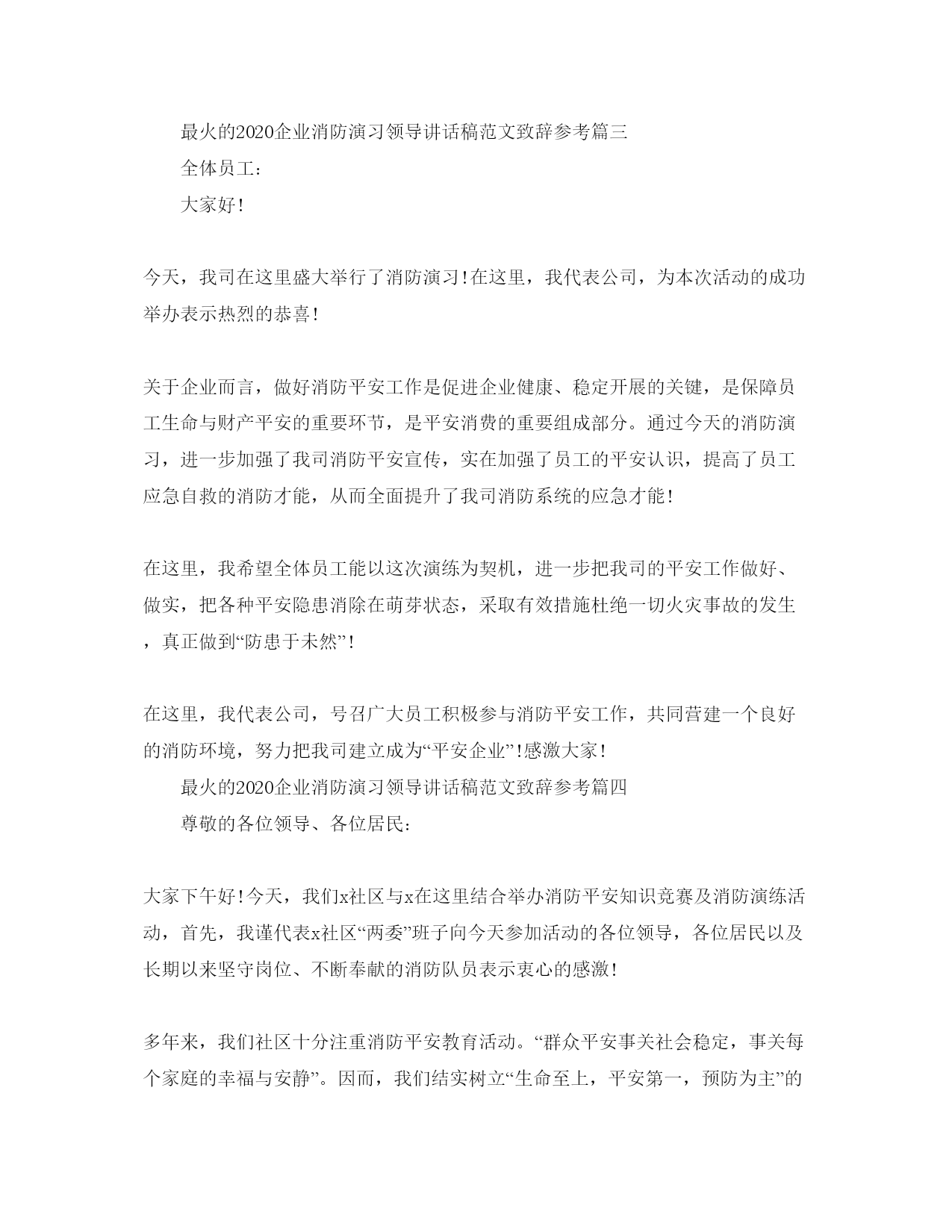 最火的2020企业消防演习领导讲话稿范文致辞参考篇三

全体员工：

大家好！

今天，我司在这里盛大举行了消防演习！在这里，我代表公司，为本次活动的成功举办表示热烈的恭喜！

关于企业而言，做好消防平安工作是促进企业健康、稳定开展的关键，是保障员工生命与财产平安的重要环节，是平安消费的重要组成部分。通过今天的消防演习，进一步加强了我司消防平安宣传，实在加强了员工的平安认识，提高了员工应急自救的消防才能，从而全面提升了我司消防系统的应急才能！

在这里，我希望全体员工能以这次演练为契机，进一步把我司的平安工作做好、做实，把各种平安隐患消除在萌芽状态，采取有效措施杜绝一切火灾事故的发生，真正做到“防患于未然”！

在这里，我代表公司，号召广大员工积极参与消防平安工作，共同营建一个良好的消防环境，努力把我司建立成为“平安企业”！感激大家！

最火的2020企业消防演习领导讲话稿范文致辞参考篇四

尊敬的各位领导、各位居民：

大家下午好！今天，我们x社区与x在这里结合举办消防平安知识竞赛及消防演练活动，首先，我谨代表x社区“两委”班子向今天参加活动的各位领导，各位居民以及长期以来坚守岗位、不断奉献的消防队员表示衷心的感激！

多年来，我们社区十分注重消防平安教育活动。“群众平安事关社会稳定，事关每个家庭的幸福与安静”。因而，我们结实树立“生命至上，平安第一，预防为主”的